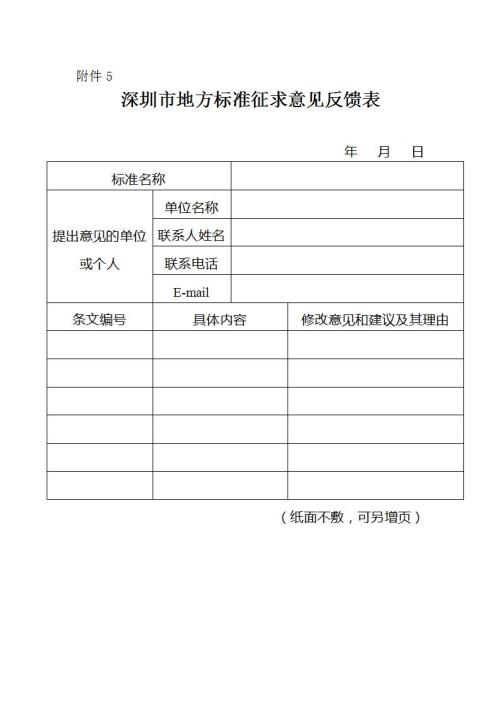 附件 5

深圳市地方标准征求意见反馈表

年　月　日

| 标准名称 | | |
|---|---|---|
| 提出意见的单位或个人 | 单位名称 | |
| | 联系人姓名 | |
| | 联系电话 | |
| | E-mail | |

| 条文编号 | 具体内容 | 修改意见和建议及其理由 |
|---|---|---|
| | | |
| | | |
| | | |
| | | |
| | | |
| | | |

（纸面不敷，可另增页）